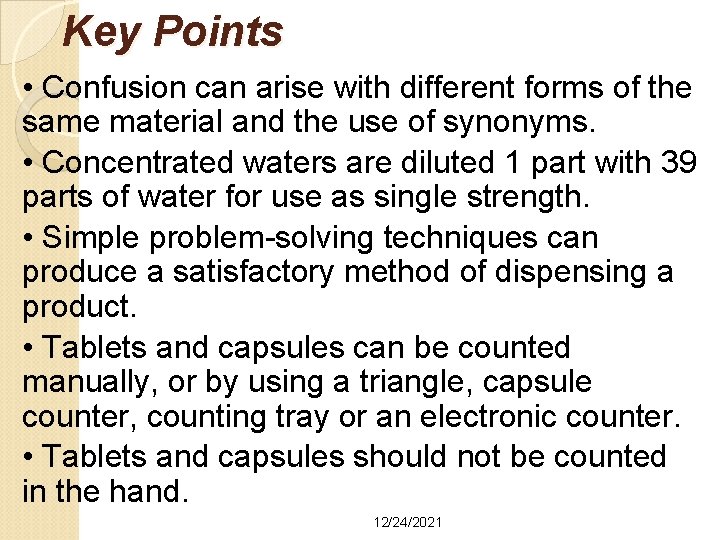 Key Points

• Confusion can arise with different forms of the same material and the use of synonyms.

• Concentrated waters are diluted 1 part with 39 parts of water for use as single strength.

• Simple problem-solving techniques can produce a satisfactory method of dispensing a product.

• Tablets and capsules can be counted manually, or by using a triangle, capsule counter, counting tray or an electronic counter.

• Tablets and capsules should not be counted in the hand.

12/24/2021